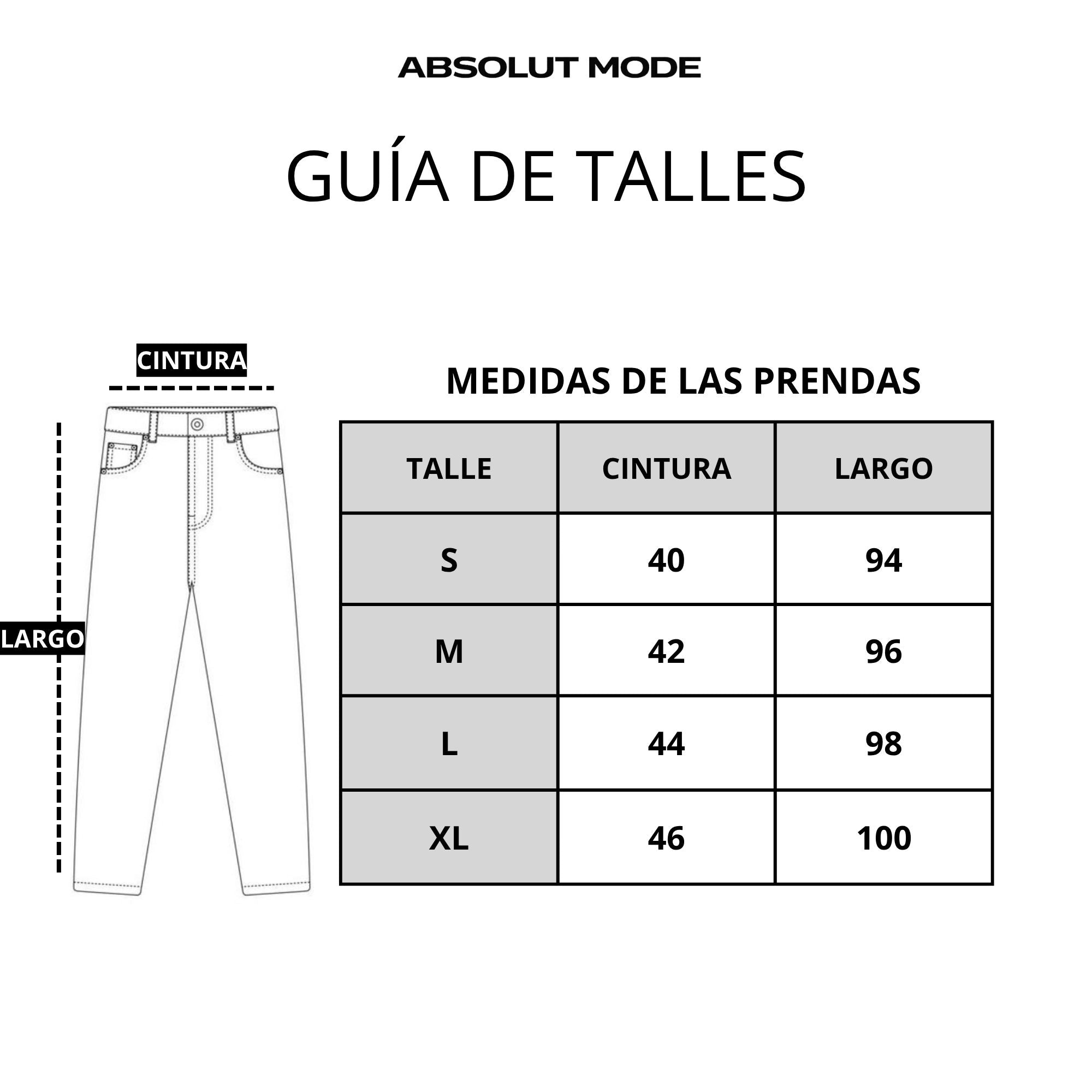 ABSOLUT MODE

GUÍA DE TALLES

CINTURA

LARGO

MEDIDAS DE LAS PRENDAS

| TALLE | CINTURA | LARGO |
|---|---|---|
| S | 40 | 94 |
| M | 42 | 96 |
| L | 44 | 98 |
| XL | 46 | 100 |